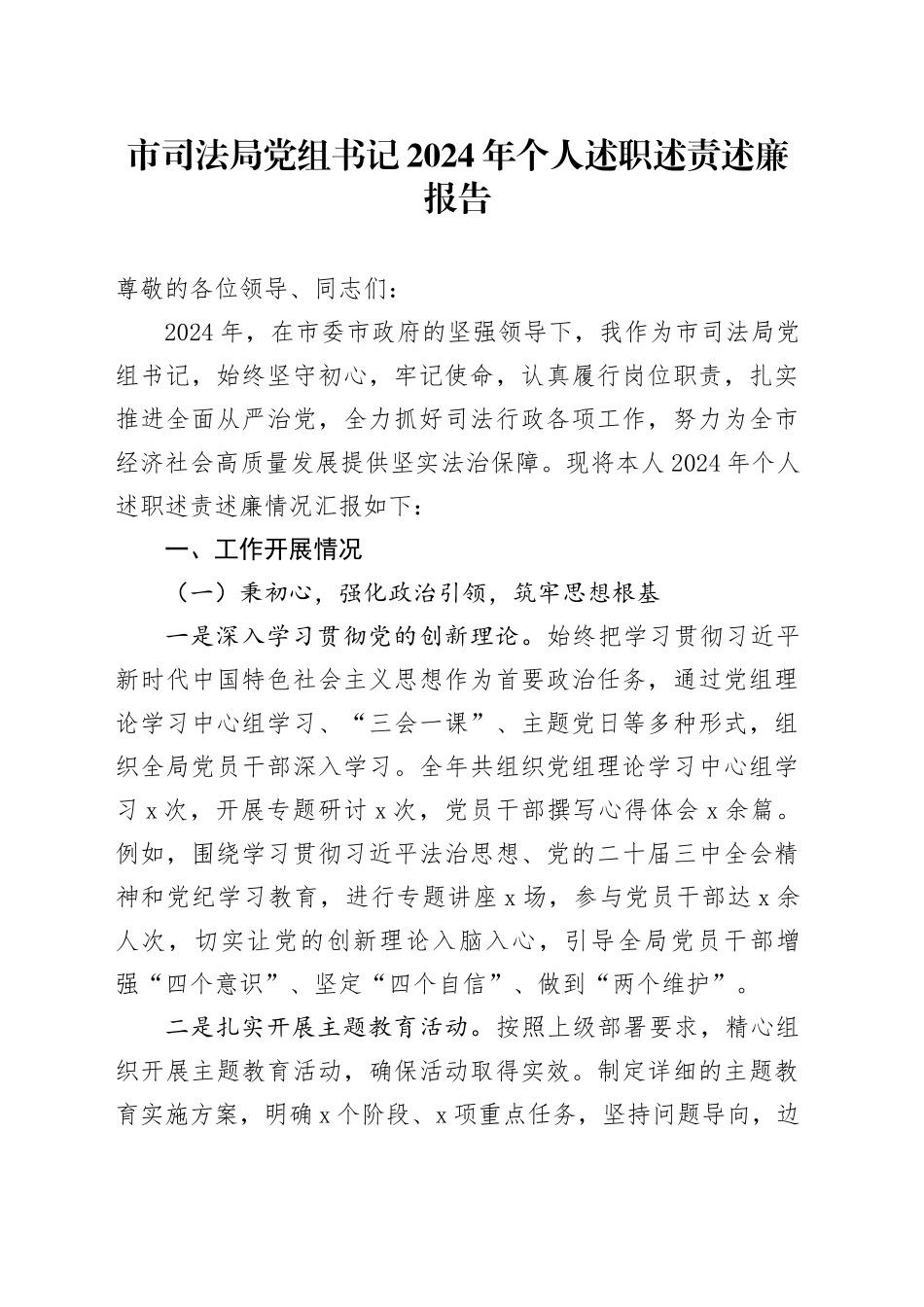 市司法局党组书记2024年个人述职述责述廉报告

尊敬的各位领导、同志们：

2024年，在市委市政府的坚强领导下，我作为市司法局党组书记，始终坚守初心，牢记使命，认真履行岗位职责，扎实推进全面从严治党，全力抓好司法行政各项工作，努力为全市经济社会高质量发展提供坚实法治保障。现将本人2024年个人述职述责述廉情况汇报如下：

一、工作开展情况

（一）秉初心，强化政治引领，筑牢思想根基

一是深入学习贯彻党的创新理论。始终把学习贯彻习近平新时代中国特色社会主义思想作为首要政治任务，通过党组理论学习中心组学习、“三会一课”、主题党日等多种形式，组织全局党员干部深入学习。全年共组织党组理论学习中心组学习x次，开展专题研讨x次，党员干部撰写心得体会x余篇。例如，围绕学习贯彻习近平法治思想、党的二十届三中全会精神和党纪学习教育，进行专题讲座x场，参与党员干部达x余人次，切实让党的创新理论入脑入心，引导全局党员干部增强“四个意识”、坚定“四个自信”、做到“两个维护”。

二是扎实开展主题教育活动。按照上级部署要求，精心组织开展主题教育活动，确保活动取得实效。制定详细的主题教育实施方案，明确x个阶段、x项重点任务，坚持问题导向，边